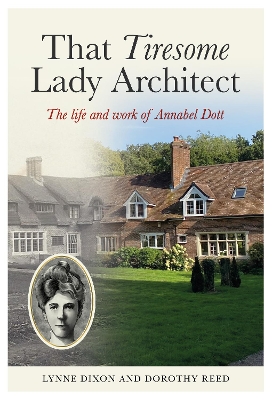 That Tiresome Lady Architect

The life and work of Annabel Dott

LYNNE DIXON AND DOROTHY REED